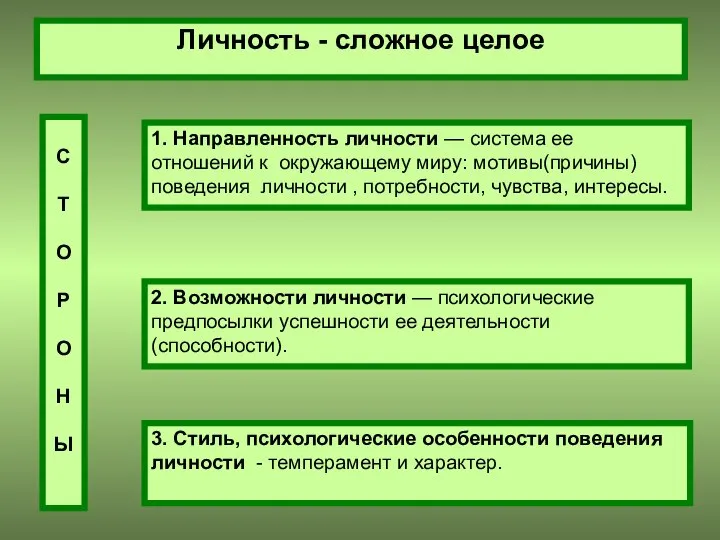 Личность - сложное целое

С
Т
О
Р
О
Н
Ы

1. Направленность личности — система ее отношений к окружающему миру: мотивы(причины) поведения личности , потребности, чувства, интересы.

2. Возможности личности — психологические предпосылки успешности ее деятельности (способности).

3. Стиль, психологические особенности поведения личности - темперамент и характер.